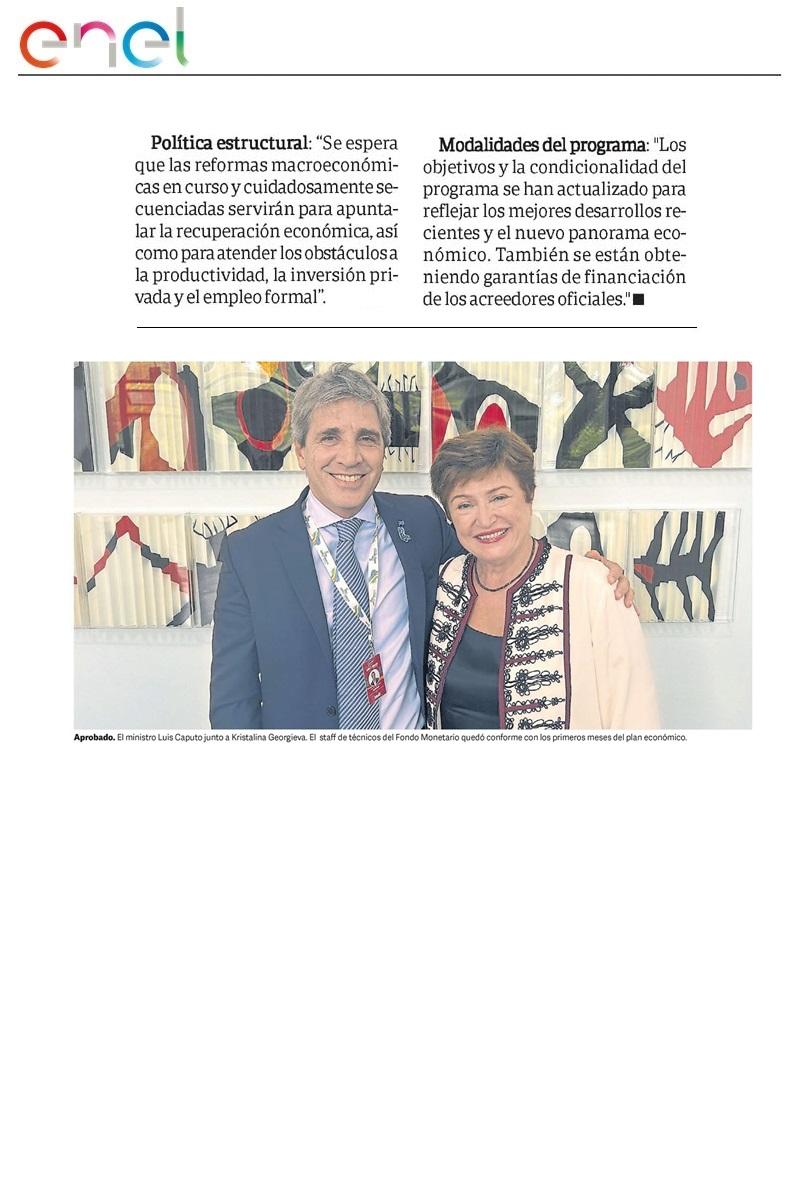 enel

**Política estructural**: “Se espera que las reformas macroeconómicas en curso y cuidadosamente secuenciadas servirán para apuntalar la recuperación económica, así como para atender los obstáculos a la productividad, la inversión privada y el empleo formal”.

**Modalidades del programa**: "Los objetivos y la condicionalidad del programa se han actualizado para reflejar los mejores desarrollos recientes y el nuevo panorama económico. También se están obteniendo garantías de financiación de los acreedores oficiales."■

**Aprobado.** El ministro Luis Caputo junto a Kristalina Georgieva. El staff de técnicos del Fondo Monetario quedó conforme con los primeros meses del plan económico.